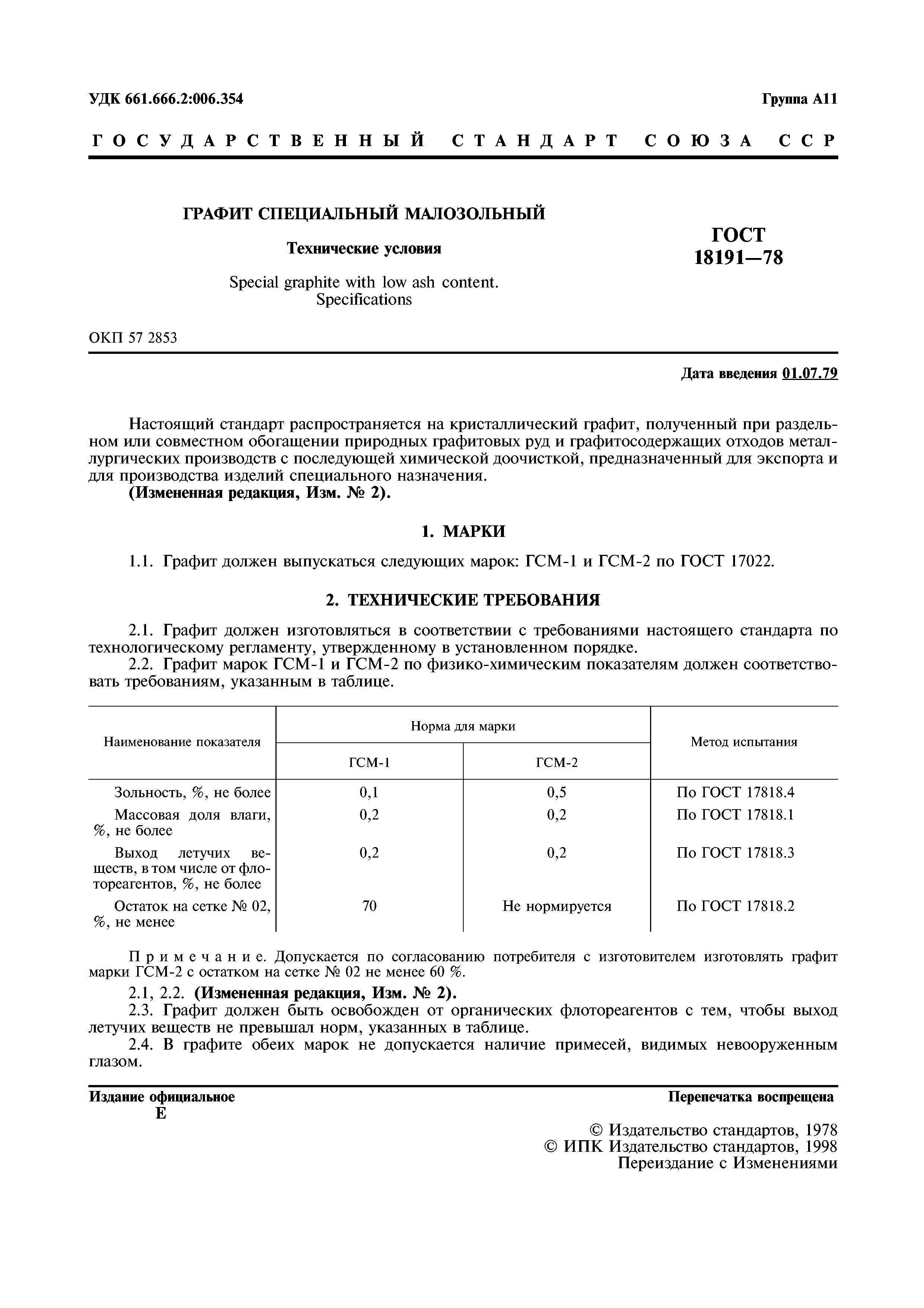 УДК 661.666.2:006.354

Группа А11

ГОСУДАРСТВЕННЫЙ СТАНДАРТ СОЮЗА ССР

ГРАФИТ СПЕЦИАЛЬНЫЙ МАЛОЗОЛЬНЫЙ

Технические условия

Special graphite with low ash content. Specifications

ГОСТ 18191—78

ОКП 57 2853

Дата введения 01.07.79

Настоящий стандарт распространяется на кристаллический графит, полученный при раздельном или совместном обогащении природных графитовых руд и графитосодержащих отходов металлургических производств с последующей химической доочисткой, предназначенный для экспорта и для производства изделий специального назначения.
(Измененная редакция, Изм. № 2).

1. МАРКИ

1.1. Графит должен выпускаться следующих марок: ГСМ-1 и ГСМ-2 по ГОСТ 17022.

2. ТЕХНИЧЕСКИЕ ТРЕБОВАНИЯ

2.1. Графит должен изготовляться в соответствии с требованиями настоящего стандарта по технологическому регламенту, утвержденному в установленном порядке.
2.2. Графит марок ГСМ-1 и ГСМ-2 по физико-химическим показателям должен соответствовать требованиям, указанным в таблице.

| Наименование показателя | Норма для марки ГСМ-1 | Норма для марки ГСМ-2 | Метод испытания |
|---|---|---|---|
| Зольность, %, не более | 0,1 | 0,5 | По ГОСТ 17818.4 |
| Массовая доля влаги, %, не более | 0,2 | 0,2 | По ГОСТ 17818.1 |
| Выход летучих веществ, в том числе от флотореагентов, %, не более | 0,2 | 0,2 | По ГОСТ 17818.3 |
| Остаток на сетке № 02, %, не менее | 70 | Не нормируется | По ГОСТ 17818.2 |

Примечание. Допускается по согласованию потребителя с изготовителем изготовлять графит марки ГСМ-2 с остатком на сетке № 02 не менее 60 %.

2.1, 2.2. (Измененная редакция, Изм. № 2).
2.3. Графит должен быть освобожден от органических флотореагентов с тем, чтобы выход летучих веществ не превышал норм, указанных в таблице.
2.4. В графите обеих марок не допускается наличие примесей, видимых невооруженным глазом.

Издание официальное
Е

Перепечатка воспрещена

© Издательство стандартов, 1978
© ИПК Издательство стандартов, 1998
Переиздание с Изменениями